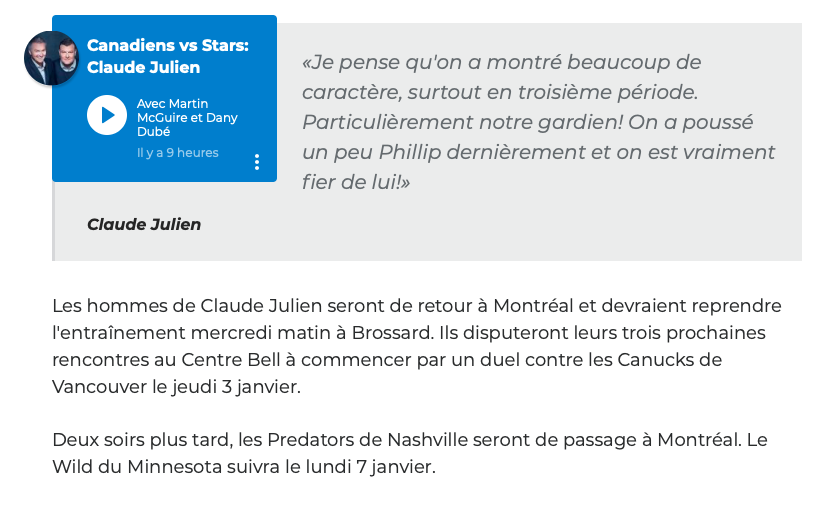 Canadiens vs Stars: Claude Julien

Avec Martin McGuire et Dany Dubé

Il y a 9 heures

«Je pense qu'on a montré beaucoup de caractère, surtout en troisième période. Particulièrement notre gardien! On a poussé un peu Phillip dernièrement et on est vraiment fier de lui!»

Claude Julien

Les hommes de Claude Julien seront de retour à Montréal et devraient reprendre l'entraînement mercredi matin à Brossard. Ils disputeront leurs trois prochaines rencontres au Centre Bell à commencer par un duel contre les Canucks de Vancouver le jeudi 3 janvier.

Deux soirs plus tard, les Predators de Nashville seront de passage à Montréal. Le Wild du Minnesota suivra le lundi 7 janvier.